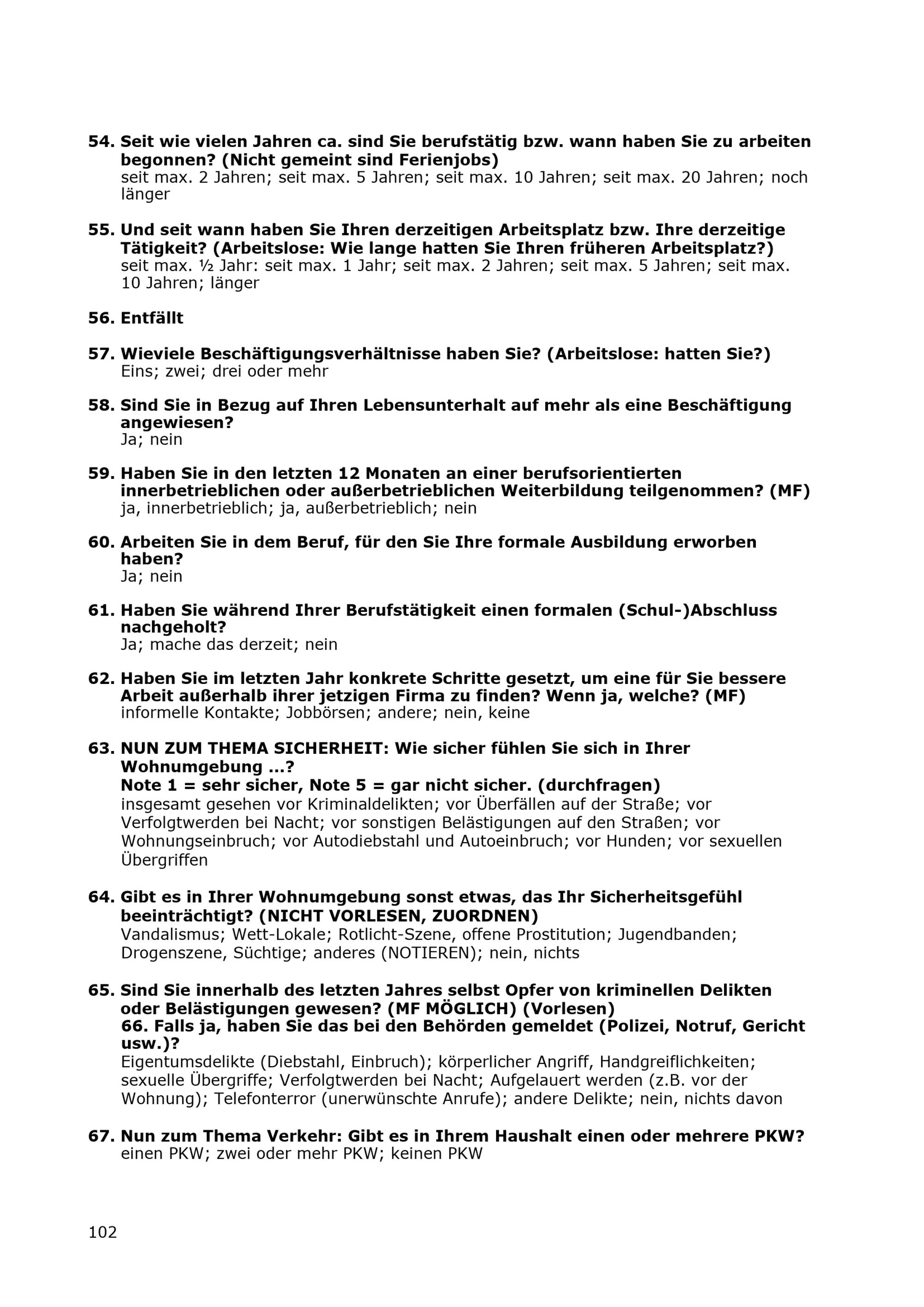 54. Seit wie vielen Jahren ca. sind Sie berufstätig bzw. wann haben Sie zu arbeiten begonnen? (Nicht gemeint sind Ferienjobs)
seit max. 2 Jahren; seit max. 5 Jahren; seit max. 10 Jahren; seit max. 20 Jahren; noch länger

55. Und seit wann haben Sie Ihren derzeitigen Arbeitsplatz bzw. Ihre derzeitige Tätigkeit? (Arbeitslose: Wie lange hatten Sie Ihren früheren Arbeitsplatz?)
seit max. ½ Jahr: seit max. 1 Jahr; seit max. 2 Jahren; seit max. 5 Jahren; seit max. 10 Jahren; länger

56. Entfällt

57. Wieviele Beschäftigungsverhältnisse haben Sie? (Arbeitslose: hatten Sie?)
Eins; zwei; drei oder mehr

58. Sind Sie in Bezug auf Ihren Lebensunterhalt auf mehr als eine Beschäftigung angewiesen?
Ja; nein

59. Haben Sie in den letzten 12 Monaten an einer berufsorientierten innerbetrieblichen oder außerbetrieblichen Weiterbildung teilgenommen? (MF)
ja, innerbetrieblich; ja, außerbetrieblich; nein

60. Arbeiten Sie in dem Beruf, für den Sie Ihre formale Ausbildung erworben haben?
Ja; nein

61. Haben Sie während Ihrer Berufstätigkeit einen formalen (Schul-)Abschluss nachgeholt?
Ja; mache das derzeit; nein

62. Haben Sie im letzten Jahr konkrete Schritte gesetzt, um eine für Sie bessere Arbeit außerhalb ihrer jetzigen Firma zu finden? Wenn ja, welche? (MF)
informelle Kontakte; Jobbörsen; andere; nein, keine

63. NUN ZUM THEMA SICHERHEIT: Wie sicher fühlen Sie sich in Ihrer Wohnumgebung ...?
Note 1 = sehr sicher, Note 5 = gar nicht sicher. (durchfragen)
insgesamt gesehen vor Kriminaldelikten; vor Überfällen auf der Straße; vor Verfolgtwerden bei Nacht; vor sonstigen Belästigungen auf den Straßen; vor Wohnungseinbruch; vor Autodiebstahl und Autoeinbruch; vor Hunden; vor sexuellen Übergriffen

64. Gibt es in Ihrer Wohnumgebung sonst etwas, das Ihr Sicherheitsgefühl beeinträchtigt? (NICHT VORLESEN, ZUORDNEN)
Vandalismus; Wett-Lokale; Rotlicht-Szene, offene Prostitution; Jugendbanden; Drogenszene, Süchtige; anderes (NOTIEREN); nein, nichts

65. Sind Sie innerhalb des letzten Jahres selbst Opfer von kriminellen Delikten oder Belästigungen gewesen? (MF MÖGLICH) (Vorlesen)
66. Falls ja, haben Sie das bei den Behörden gemeldet (Polizei, Notruf, Gericht usw.)?
Eigentumsdelikte (Diebstahl, Einbruch); körperlicher Angriff, Handgreiflichkeiten; sexuelle Übergriffe; Verfolgtwerden bei Nacht; Aufgelauert werden (z.B. vor der Wohnung); Telefonterror (unerwünschte Anrufe); andere Delikte; nein, nichts davon

67. Nun zum Thema Verkehr: Gibt es in Ihrem Haushalt einen oder mehrere PKW?
einen PKW; zwei oder mehr PKW; keinen PKW

102